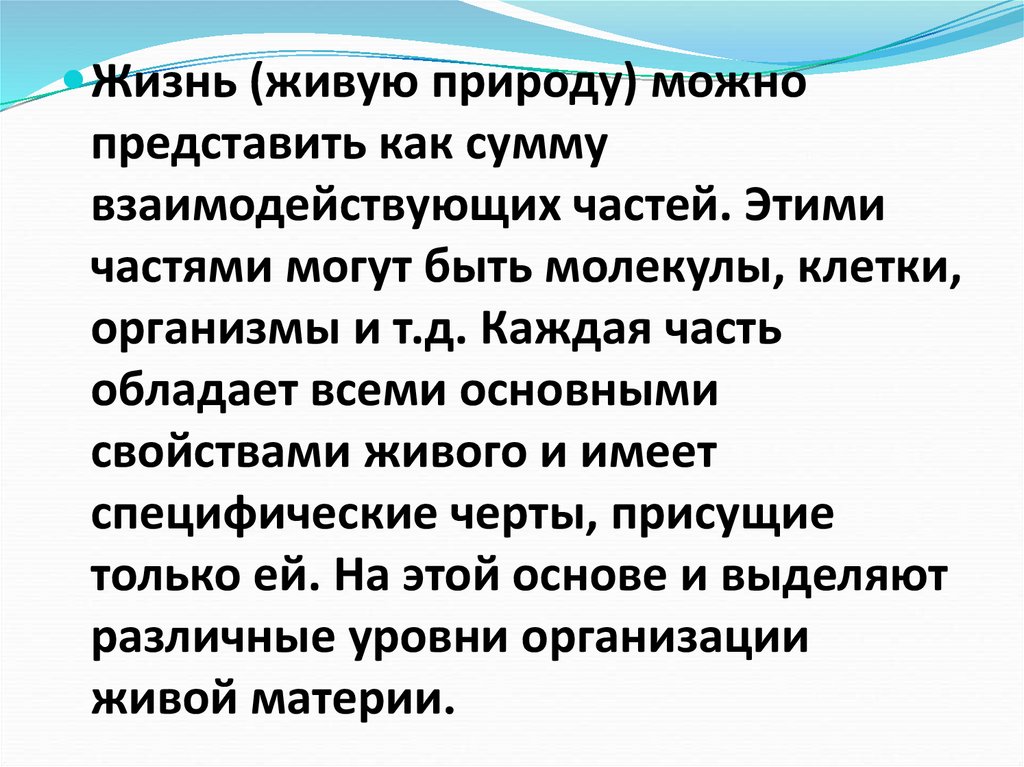 • Жизнь (живую природу) можно представить как сумму взаимодействующих частей. Этими частями могут быть молекулы, клетки, организмы и т.д. Каждая часть обладает всеми основными свойствами живого и имеет специфические черты, присущие только ей. На этой основе и выделяют различные уровни организации живой материи.